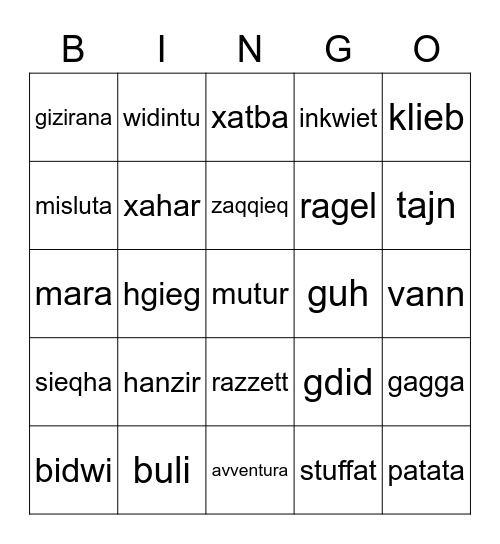 | B | I | N | G | O |
|---|---|---|---|---|
| gizirana | widintu | xatba | inkwiet | klieb |
| misluta | xahar | zaqqieq | ragel | tajn |
| mara | hgieg | mutur | guh | vann |
| sieqha | hanzir | razzett | gdid | gagga |
| bidwi | buli | avventura | stuffat | patata |